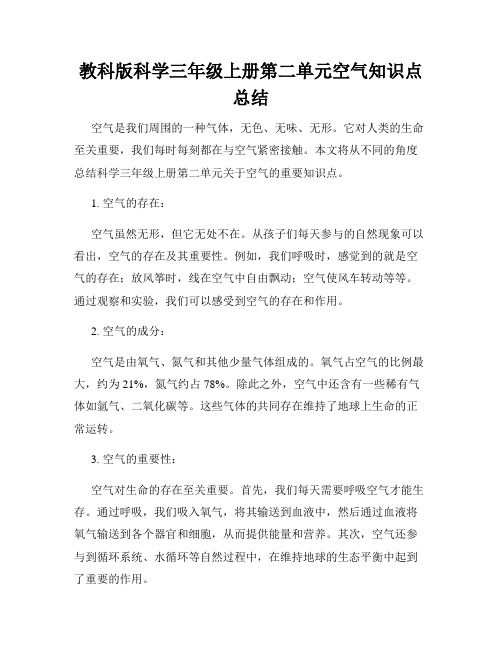 教科版科学三年级上册第二单元空气知识点总结

空气是我们周围的一种气体，无色、无味、无形。它对人类的生命至关重要，我们每时每刻都在与空气紧密接触。本文将从不同的角度总结科学三年级上册第二单元关于空气的重要知识点。

1. 空气的存在：

空气虽然无形，但它无处不在。从孩子们每天参与的自然现象可以看出，空气的存在及其重要性。例如，我们呼吸时，感觉到的就是空气的存在；放风筝时，线在空气中自由飘动；空气使风车转动等等。通过观察和实验，我们可以感受到空气的存在和作用。

2. 空气的成分：

空气是由氧气、氮气和其他少量气体组成的。氧气占空气的比例最大，约为 21%，氮气约占 78%。除此之外，空气中还含有一些稀有气体如氩气、二氧化碳等。这些气体的共同存在维持了地球上生命的正常运转。

3. 空气的重要性：

空气对生命的存在至关重要。首先，我们每天需要呼吸空气才能生存。通过呼吸，我们吸入氧气，将其输送到血液中，然后通过血液将氧气输送到各个器官和细胞，从而提供能量和营养。其次，空气还参与到循环系统、水循环等自然过程中，在维持地球的生态平衡中起到了重要的作用。